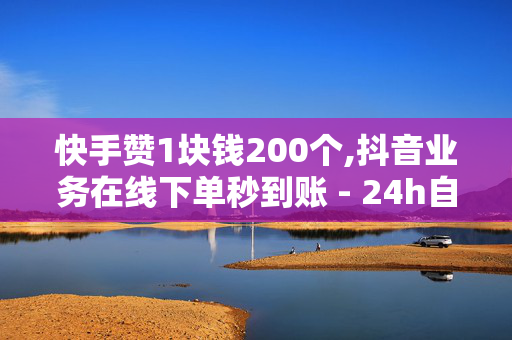 快手赞1块钱200个,抖音业务在线下单秒到账 - 24h自